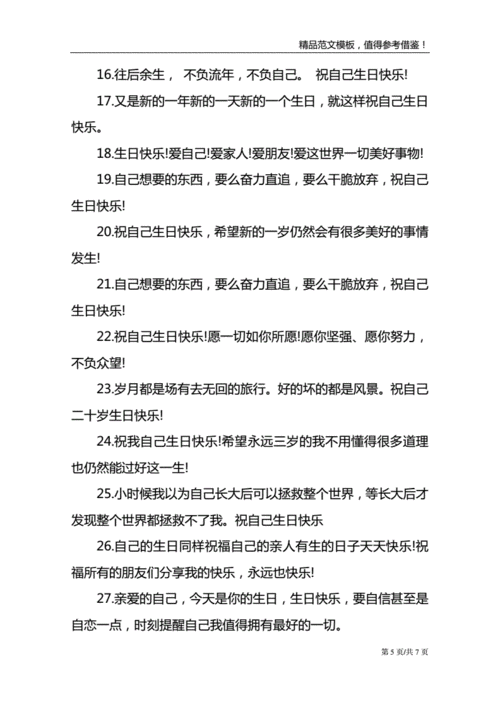 精品范文模板，值得参考借鉴！

16.往后余生， 不负流年，不负自己。 祝自己生日快乐!

17.又是新的一年新的一天新的一个生日，就这样祝自己生日快乐。

18.生日快乐!爱自己!爱家人!爱朋友!爱这世界一切美好事物!

19.自己想要的东西，要么奋力直追，要么干脆放弃，祝自己生日快乐!

20.祝自己生日快乐，希望新的一岁仍然会有很多美好的事情发生!

21.自己想要的东西，要么奋力直追，要么干脆放弃，祝自己生日快乐!

22.祝自己生日快乐!愿一切如你所愿!愿你坚强、愿你努力，不负众望!

23.岁月都是场有去无回的旅行。好的坏的都是风景。祝自己二十岁生日快乐!

24.祝我自己生日快乐!希望永远三岁的我不用懂得很多道理也仍然能过好这一生!

25.小时候我以为自己长大后可以拯救整个世界，等长大后才发现整个世界都拯救不了我。祝自己生日快乐

26.自己的生日同样祝福自己的亲人有生的日子天天快乐!祝福所有的朋友们分享我的快乐，永远也快乐!

27.亲爱的自己，今天是你的生日，生日快乐，要自信甚至是自恋一点，时刻提醒自己我值得拥有最好的一切。

第 5 页/共 7 页